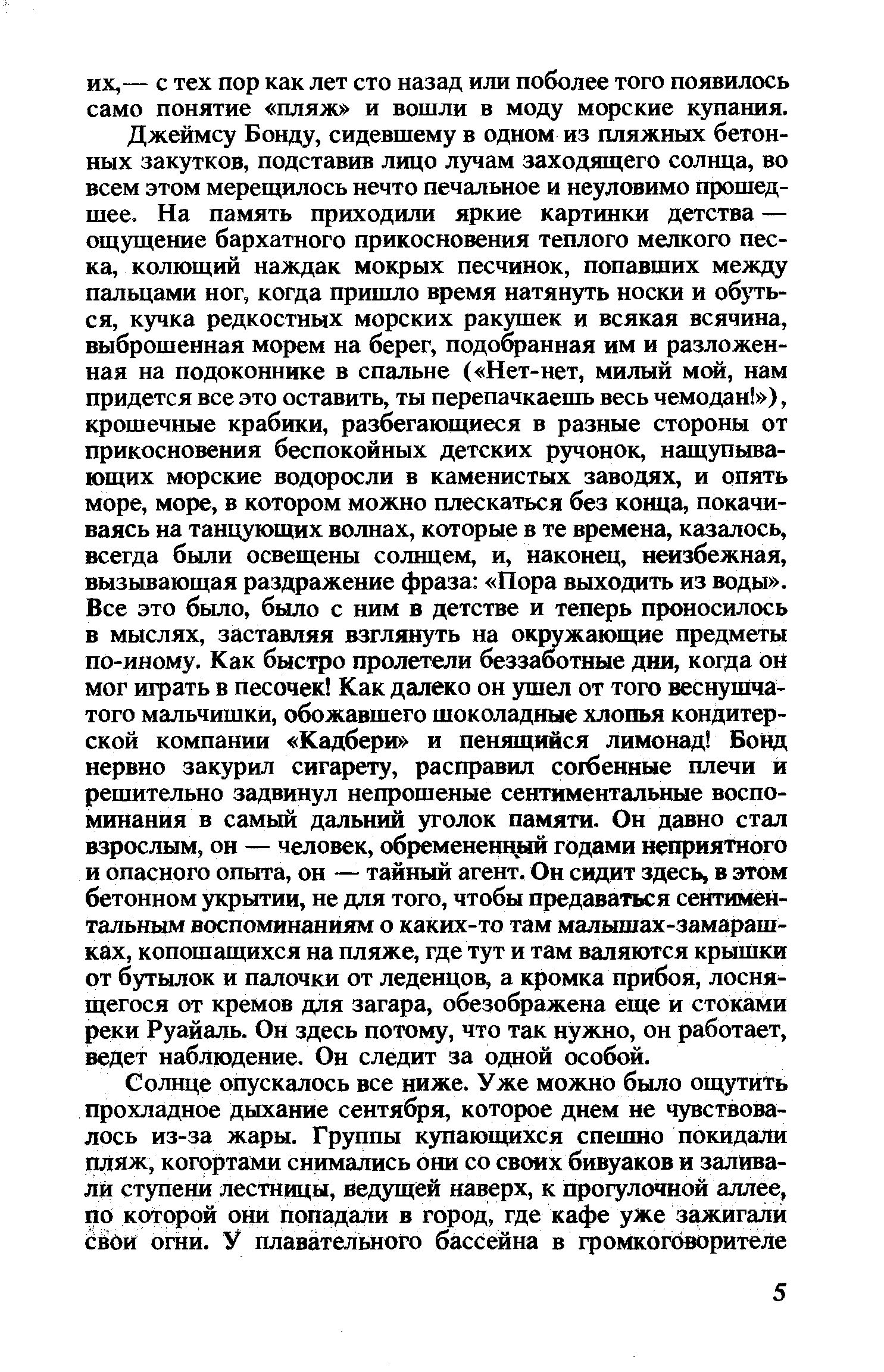 их,— с тех пор как лет сто назад или поболее того появилось само понятие «пляж» и вошли в моду морские купания.

Джеймсу Бонду, сидевшему в одном из пляжных бетонных закутков, подставив лицо лучам заходящего солнца, во всем этом мерещилось нечто печальное и неуловимо прошедшее. На память приходили яркие картинки детства — ощущение бархатного прикосновения теплого мелкого песка, колющий наждак мокрых песчинок, попавших между пальцами ног, когда пришло время натянуть носки и обуться, кучка редкостных морских ракушек и всякая всячина, выброшенная морем на берег, подобранная им и разложенная на подоконнике в спальне («Нет-нет, милый мой, нам придется все это оставить, ты перепачкаешь весь чемодан!»), крошечные крабики, разбегающиеся в разные стороны от прикосновения беспокойных детских ручонок, нащупывающих морские водоросли в каменистых заводях, и опять море, море, в котором можно плескаться без конца, покачиваясь на танцующих волнах, которые в те времена, казалось, всегда были освещены солнцем, и, наконец, неизбежная, вызывающая раздражение фраза: «Пора выходить из воды». Все это было, было с ним в детстве и теперь проносилось в мыслях, заставляя взглянуть на окружающие предметы по-иному. Как быстро пролетели беззаботные дни, когда он мог играть в песочек! Как далеко он ушел от того веснушчатого мальчишки, обожавшего шоколадные хлопья кондитерской компании «Кадбери» и пенящийся лимонад! Бонд нервно закурил сигарету, расправил согбенные плечи и решительно задвинул непрошеные сентиментальные воспоминания в самый дальний уголок памяти. Он давно стал взрослым, он — человек, обремененный годами неприятного и опасного опыта, он — тайный агент. Он сидит здесь, в этом бетонном укрытии, не для того, чтобы предаваться сентиментальным воспоминаниям о каких-то там малышах-замарашках, копошащихся на пляже, где тут и там валяются крышки от бутылок и палочки от леденцов, а кромка прибоя, лоснящегося от кремов для загара, обезображена еще и стоками реки Руайаль. Он здесь потому, что так нужно, он работает, ведет наблюдение. Он следит за одной особой.

Солнце опускалось все ниже. Уже можно было ощутить прохладное дыхание сентября, которое днем не чувствовалось из-за жары. Группы купающихся спешно покидали пляж, когортами снимались они со своих бивуаков и заливали ступени лестницы, ведущей наверх, к прогулочной аллее, по которой они попадали в город, где кафе уже зажигали свои огни. У плавательного бассейна в громкоговорителе

5